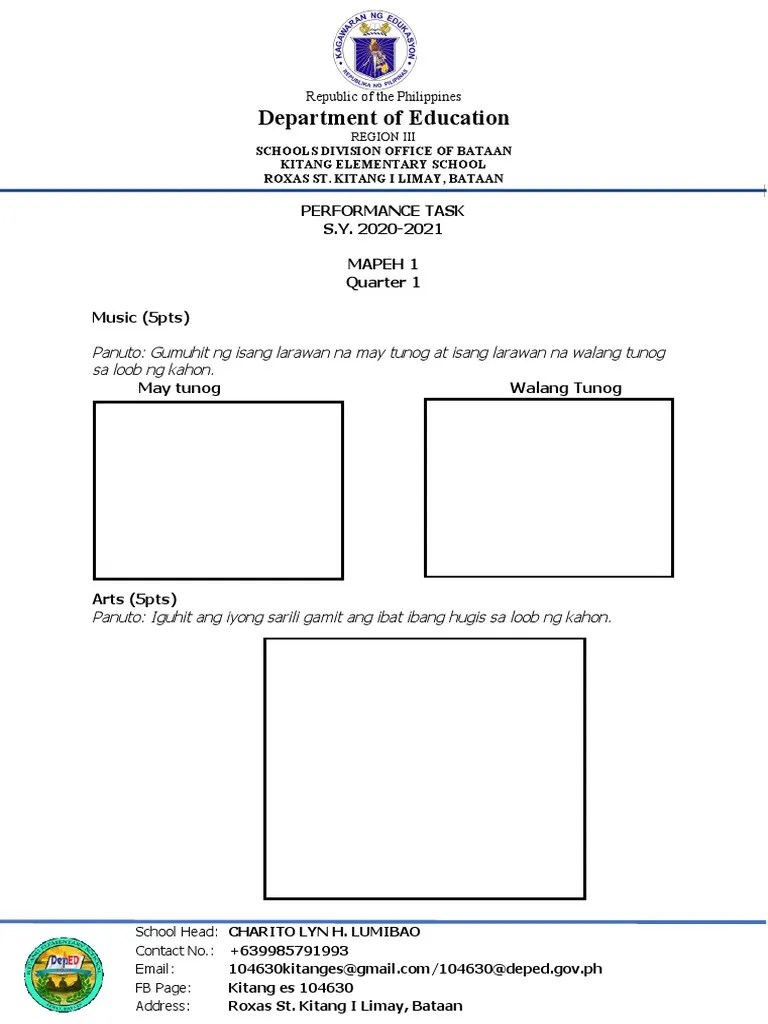 KAGAWARAN NG EDUKASYON
REPUBLIKA NG PILIPINAS

Republic of the Philippines
Department of Education
REGION III
SCHOOLS DIVISION OFFICE OF BATAAN
KITANG ELEMENTARY SCHOOL
ROXAS ST. KITANG I LIMAY, BATAAN

PERFORMANCE TASK
S.Y. 2020-2021

MAPEH 1
Quarter 1

Music (5pts)

Panuto: Gumuhit ng isang larawan na may tunog at isang larawan na walang tunog sa loob ng kahon.

May tunog

Walang Tunog

Arts (5pts)
Panuto: Iguhit ang iyong sarili gamit ang ibat ibang hugis sa loob ng kahon.

DepED

School Head: CHARITO LYN H. LUMIBAO
Contact No.: +639985791993
Email: 104630kitanges@gmail.com/104630@deped.gov.ph
FB Page: Kitang es 104630
Address: Roxas St. Kitang I Limay, Bataan